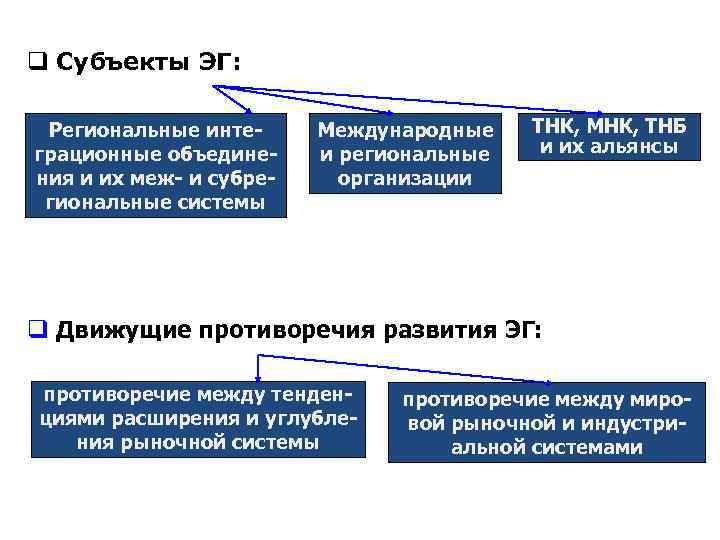 ❑ Субъекты ЭГ:

Региональные интеграционные объединения и их меж- и субрегиональные системы

Международные и региональные организации

ТНК, МНК, ТНБ и их альянсы

❑ Движущие противоречия развития ЭГ:

противоречие между тенденциями расширения и углубления рыночной системы

противоречие между мировой рыночной и индустриальной системами